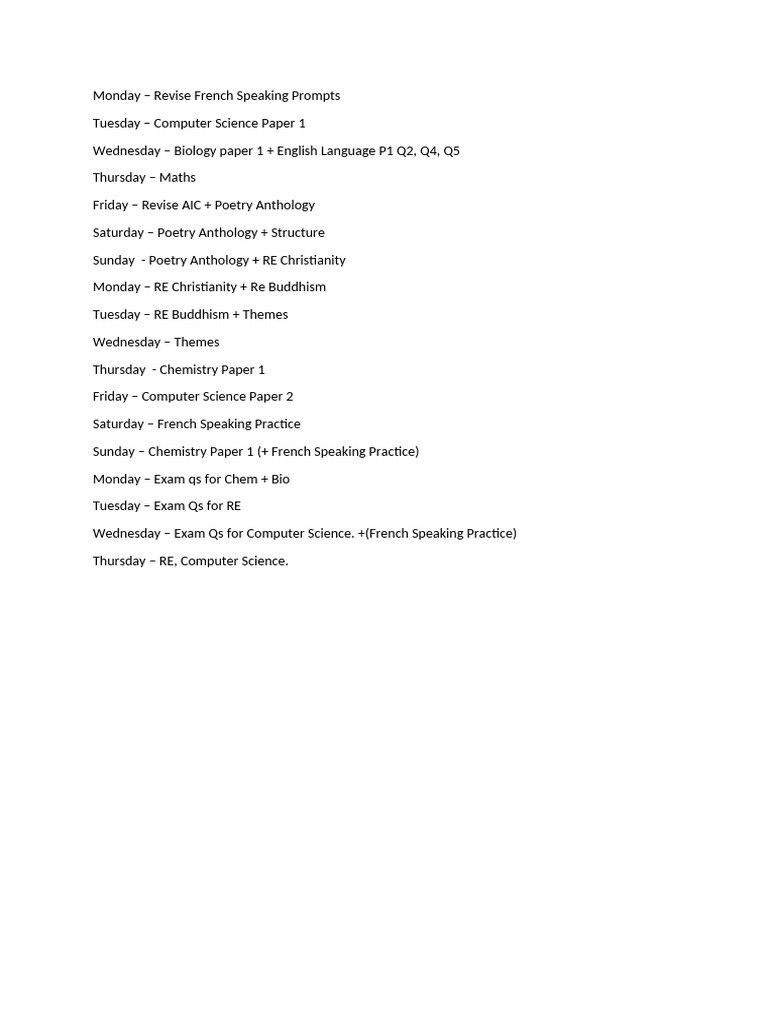 Monday – Revise French Speaking Prompts

Tuesday – Computer Science Paper 1

Wednesday – Biology paper 1 + English Language P1 Q2, Q4, Q5

Thursday – Maths

Friday – Revise AIC + Poetry Anthology

Saturday – Poetry Anthology + Structure

Sunday - Poetry Anthology + RE Christianity

Monday – RE Christianity + Re Buddhism

Tuesday – RE Buddhism + Themes

Wednesday – Themes

Thursday - Chemistry Paper 1

Friday – Computer Science Paper 2

Saturday – French Speaking Practice

Sunday – Chemistry Paper 1 (+ French Speaking Practice)

Monday – Exam qs for Chem + Bio

Tuesday – Exam Qs for RE

Wednesday – Exam Qs for Computer Science. +(French Speaking Practice)

Thursday – RE, Computer Science.